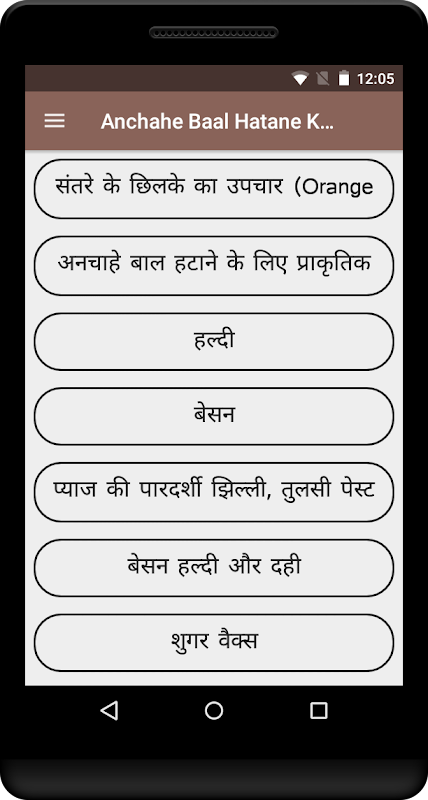 12:05

Anchahe Baal Hatane K...

संतरे के छिलके का उपचार (Orange

अनचाहे बाल हटाने के लिए प्राकृतिक

हल्दी

बेसन

प्याज की पारदर्शी झिल्ली, तुलसी पेस्ट

बेसन हल्दी और दही

शुगर वैक्स